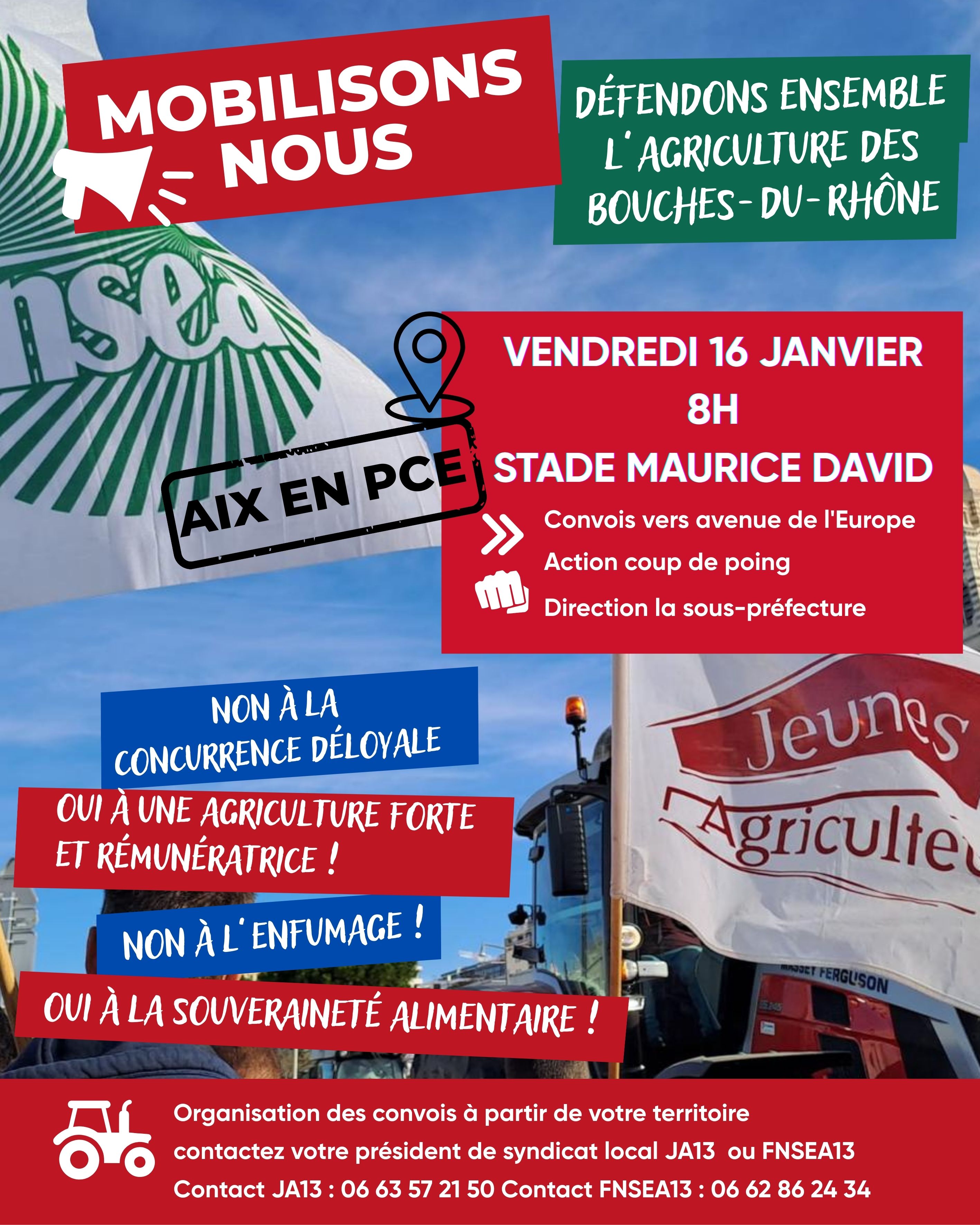 MOBILISONS NOUS

DÉFENDONS ENSEMBLE L'AGRICULTURE DES BOUCHES-DU-RHÔNE

AIX EN PCE

VENDREDI 16 JANVIER
8H
STADE MAURICE DAVID

Convois vers avenue de l'Europe
Action coup de poing
Direction la sous-préfecture

NON À LA CONCURRENCE DÉLOYALE

OUI À UNE AGRICULTURE FORTE ET RÉMUNÉRATRICE !

NON À L'ENFUMAGE !

OUI À LA SOUVERAINETÉ ALIMENTAIRE !

Organisation des convois à partir de votre territoire
contactez votre président de syndicat local JA13 ou FNSEA13
Contact JA13 : 06 63 57 21 50 Contact FNSEA13 : 06 62 86 24 34